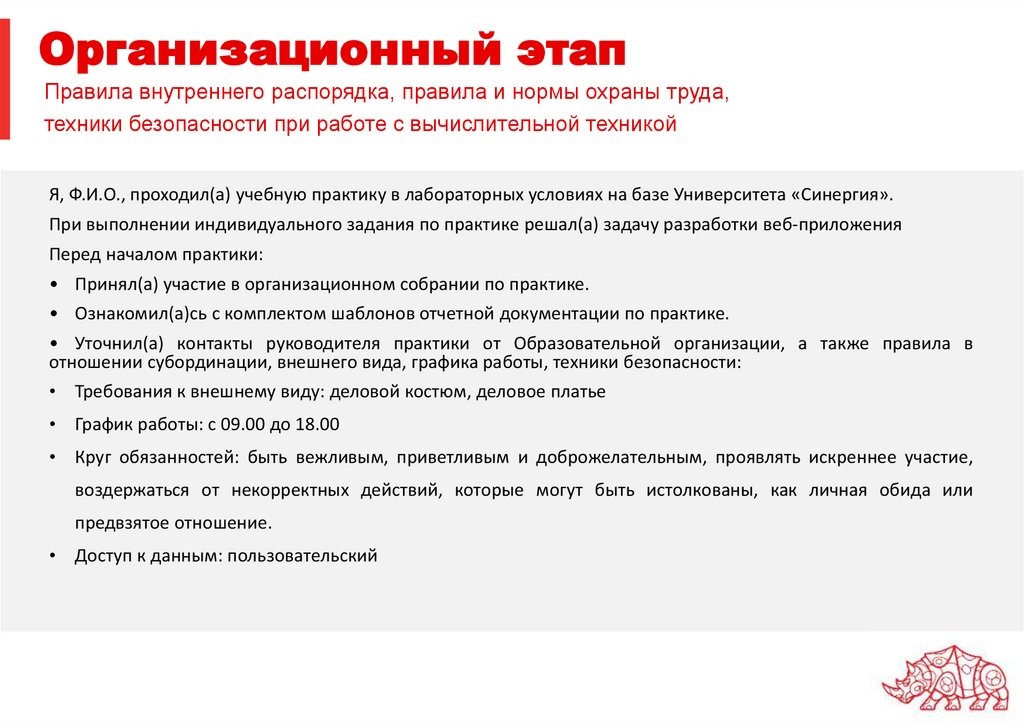 Организационный этап

Правила внутреннего распорядка, правила и нормы охраны труда, техники безопасности при работе с вычислительной техникой

Я, Ф.И.О., проходил(а) учебную практику в лабораторных условиях на базе Университета «Синергия».

При выполнении индивидуального задания по практике решал(а) задачу разработки веб-приложения

Перед началом практики:

• Принял(а) участие в организационном собрании по практике.

• Ознакомил(а)сь с комплектом шаблонов отчетной документации по практике.

• Уточнил(а) контакты руководителя практики от Образовательной организации, а также правила в отношении субординации, внешнего вида, графика работы, техники безопасности:

• Требования к внешнему виду: деловой костюм, деловое платье

• График работы: с 09.00 до 18.00

• Круг обязанностей: быть вежливым, приветливым и доброжелательным, проявлять искреннее участие, воздержаться от некорректных действий, которые могут быть истолкованы, как личная обида или предвзятое отношение.

• Доступ к данным: пользовательский